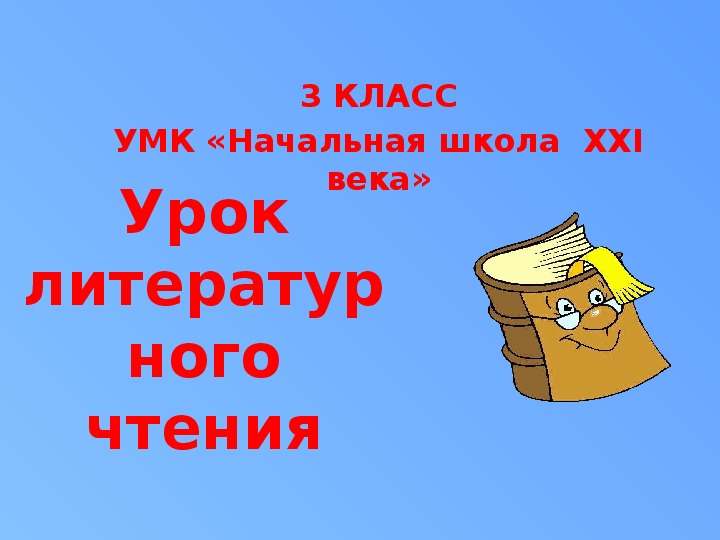 3 КЛАСС
УМК «Начальная школа XXI века»

Урок литературного чтения